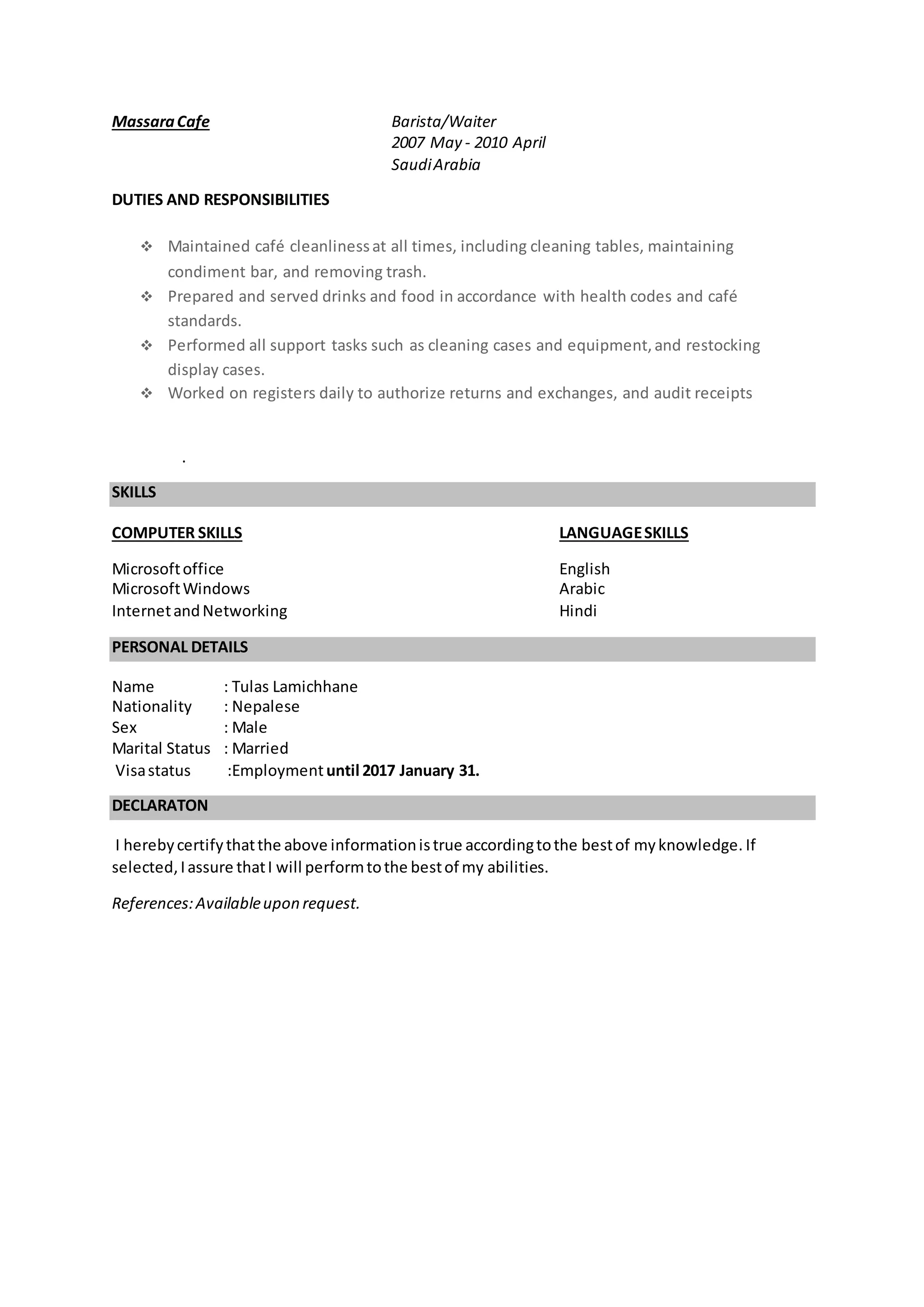 Massara Cafe

Barista/Waiter
2007 May - 2010 April
Saudi Arabia

DUTIES AND RESPONSIBILITIES

❖ Maintained café cleanliness at all times, including cleaning tables, maintaining condiment bar, and removing trash.
❖ Prepared and served drinks and food in accordance with health codes and café standards.
❖ Performed all support tasks such as cleaning cases and equipment, and restocking display cases.
❖ Worked on registers daily to authorize returns and exchanges, and audit receipts

.

SKILLS

COMPUTER SKILLS

Microsoft office
Microsoft Windows
Internet and Networking

LANGUAGE SKILLS

English
Arabic
Hindi

PERSONAL DETAILS

Name : Tulas Lamichhane
Nationality : Nepalese
Sex : Male
Marital Status : Married
Visa status :Employment until 2017 January 31.

DECLARATON

I hereby certify that the above information is true according to the best of my knowledge. If selected, I assure that I will perform to the best of my abilities.

References: Available upon request.